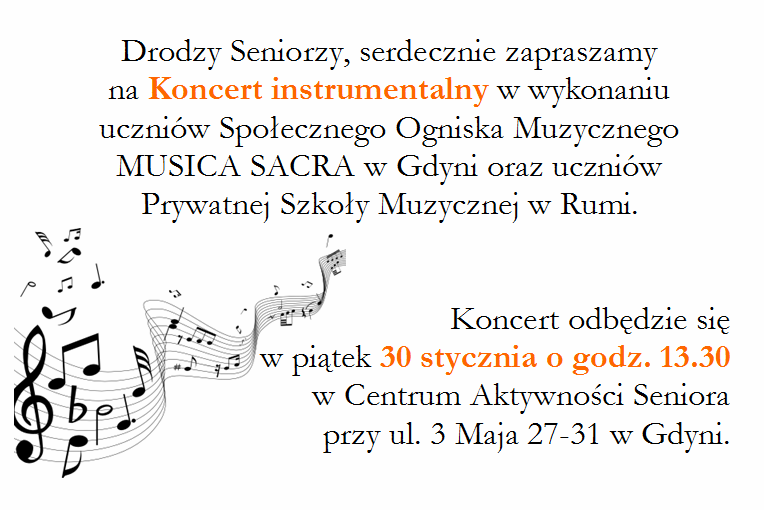 Drodzy Seniorzy, serdecznie zapraszamy na Koncert instrumentalny w wykonaniu uczniów Społecznego Ogniska Muzycznego MUSICA SACRA w Gdyni oraz uczniów Prywatnej Szkoły Muzycznej w Rumi.

Koncert odbędzie się w piątek 30 stycznia o godz. 13.30 w Centrum Aktywności Seniora przy ul. 3 Maja 27-31 w Gdyni.